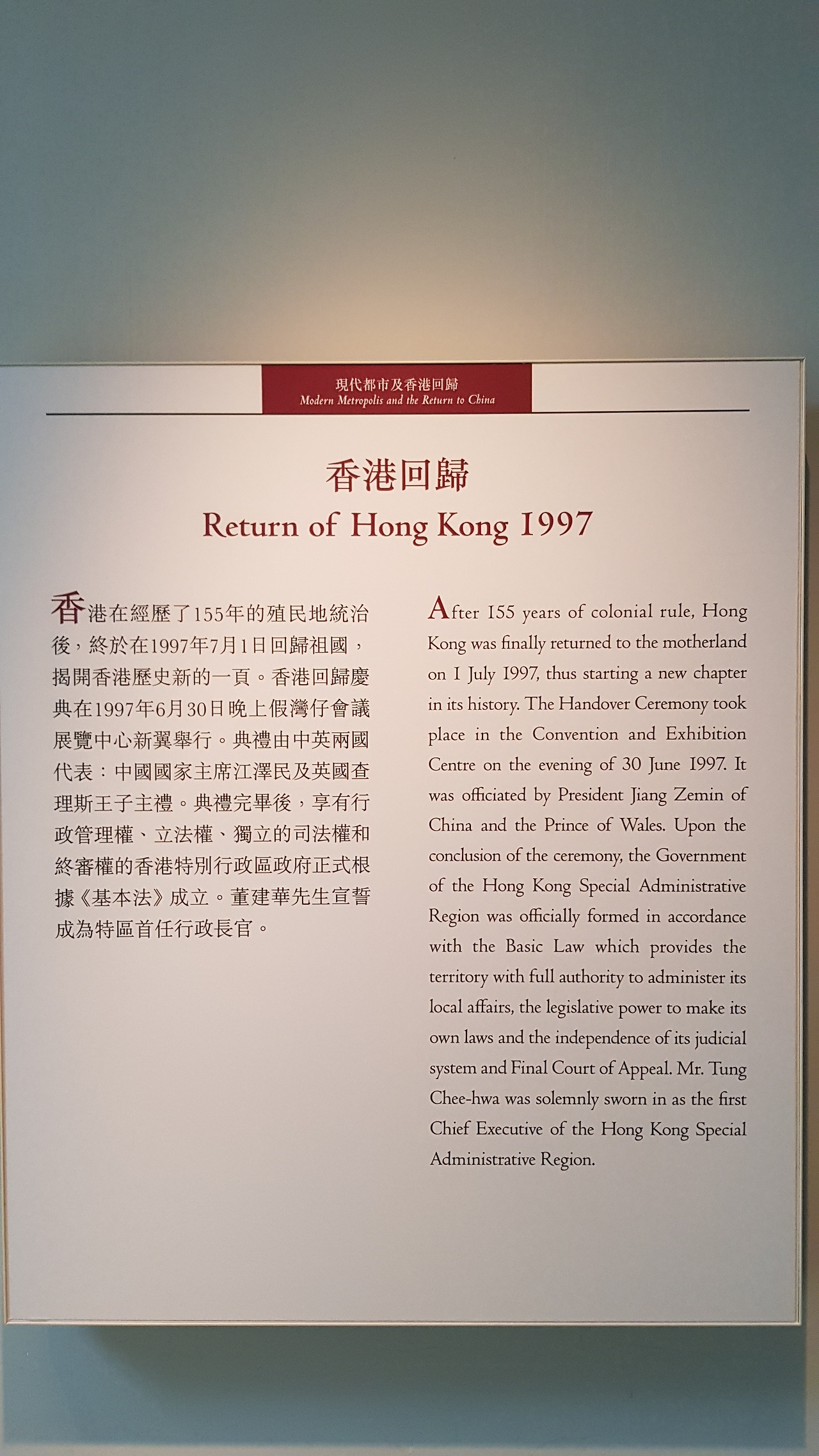 現代都市及香港回歸
Modern Metropolis and the Return to China

香港回歸
Return of Hong Kong 1997

香港在經歷了155年的殖民地統治後，終於在1997年7月1日回歸祖國，揭開香港歷史新的一頁。香港回歸慶典在1997年6月30日晚上假灣仔會議展覽中心新翼舉行。典禮由中英兩國代表：中國國家主席江澤民及英國查理斯王子主禮。典禮完畢後，享有行政管理權、立法權、獨立的司法權和終審權的香港特別行政區政府正式根據《基本法》成立。董建華先生宣誓成為特區首任行政長官。

After 155 years of colonial rule, Hong Kong was finally returned to the motherland on 1 July 1997, thus starting a new chapter in its history. The Handover Ceremony took place in the Convention and Exhibition Centre on the evening of 30 June 1997. It was officiated by President Jiang Zemin of China and the Prince of Wales. Upon the conclusion of the ceremony, the Government of the Hong Kong Special Administrative Region was officially formed in accordance with the Basic Law which provides the territory with full authority to administer its local affairs, the legislative power to make its own laws and the independence of its judicial system and Final Court of Appeal. Mr. Tung Chee-hwa was solemnly sworn in as the first Chief Executive of the Hong Kong Special Administrative Region.